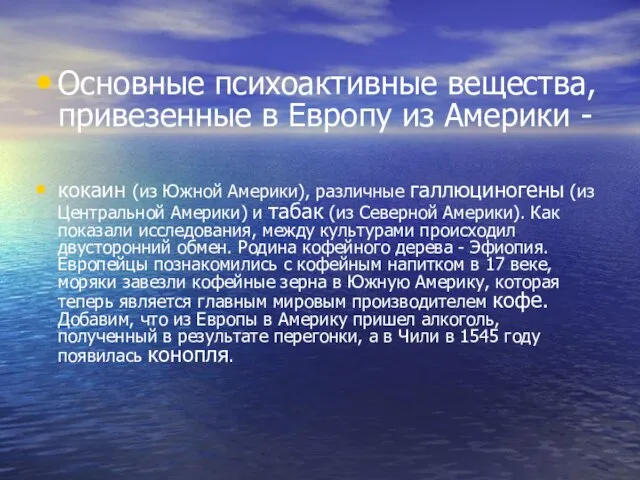 Основные психоактивные вещества, привезенные в Европу из Америки -

кокаин (из Южной Америки), различные галлюциногены (из Центральной Америки) и табак (из Северной Америки). Как показали исследования, между культурами происходил двусторонний обмен. Родина кофейного дерева - Эфиопия. Европейцы познакомились с кофейным напитком в 17 веке, моряки завезли кофейные зерна в Южную Америку, которая теперь является главным мировым производителем кофе. Добавим, что из Европы в Америку пришел алкоголь, полученный в результате перегонки, а в Чили в 1545 году появилась конопля.